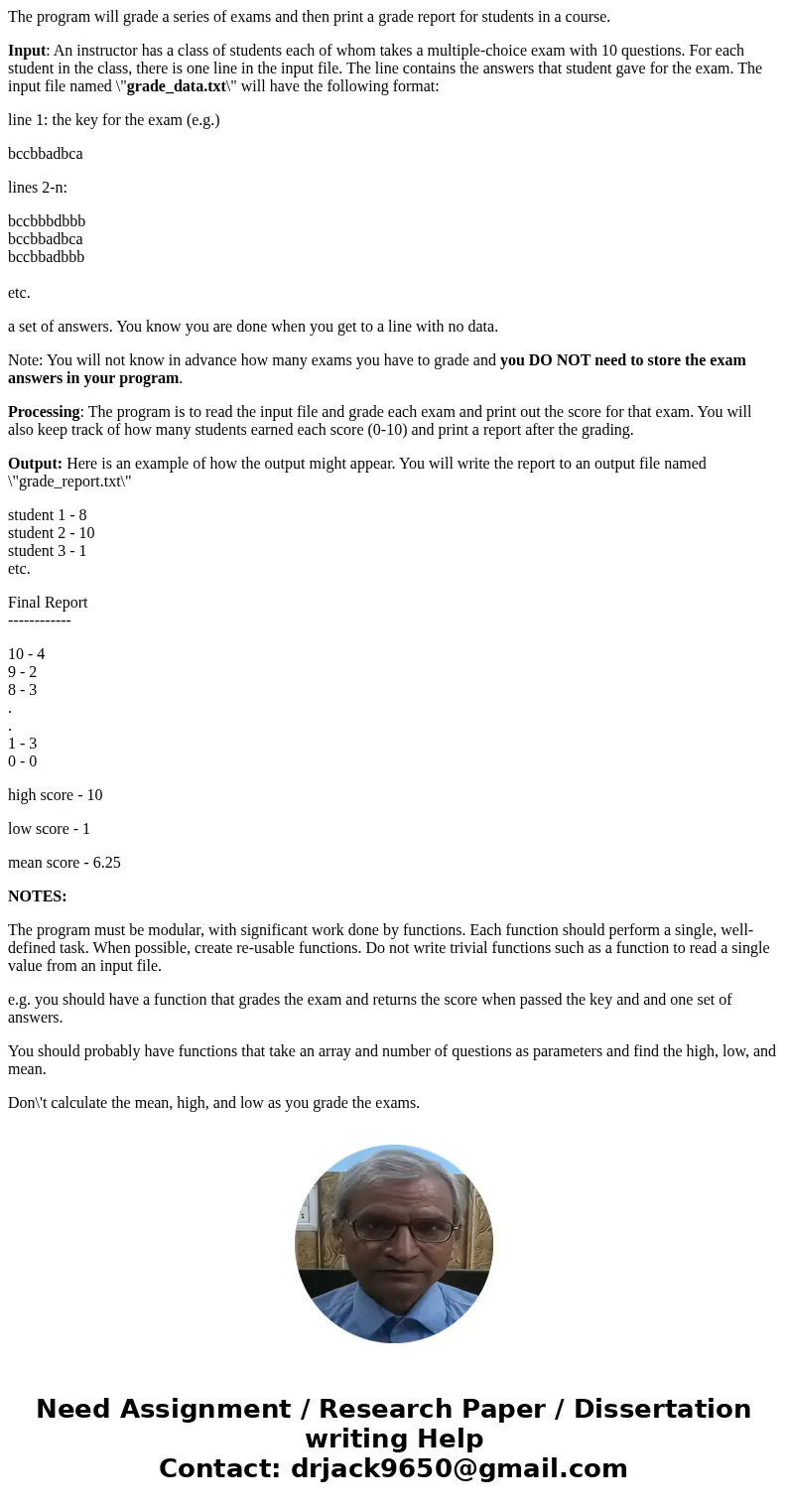 The program will grade a series of exams and then print a grade report for students in a course.

Input: An instructor has a class of students each of whom takes a multiple-choice exam with 10 questions. For each student in the class, there is one line in the input file. The line contains the answers that student gave for the exam. The input file named \"grade_data.txt\" will have the following format:

line 1: the key for the exam (e.g.)

bccbbadbca

lines 2-n:

bccbbbdbbb
bccbbadbca
bccbbadbbb

etc.

a set of answers. You know you are done when you get to a line with no data.

Note: You will not know in advance how many exams you have to grade and you DO NOT need to store the exam answers in your program.

Processing: The program is to read the input file and grade each exam and print out the score for that exam. You will also keep track of how many students earned each score (0-10) and print a report after the grading.

Output: Here is an example of how the output might appear. You will write the report to an output file named \"grade_report.txt\"

student 1 - 8
student 2 - 10
student 3 - 1
etc.

Final Report
------------

10 - 4
9 - 2
8 - 3
.
.
1 - 3
0 - 0

high score - 10

low score - 1

mean score - 6.25

NOTES:

The program must be modular, with significant work done by functions. Each function should perform a single, well-defined task. When possible, create re-usable functions. Do not write trivial functions such as a function to read a single value from an input file.

e.g. you should have a function that grades the exam and returns the score when passed the key and and one set of answers.

You should probably have functions that take an array and number of questions as parameters and find the high, low, and mean.

Don\'t calculate the mean, high, and low as you grade the exams.

Need Assignment / Research Paper / Dissertation writing Help
Contact: drjack9650@gmail.com